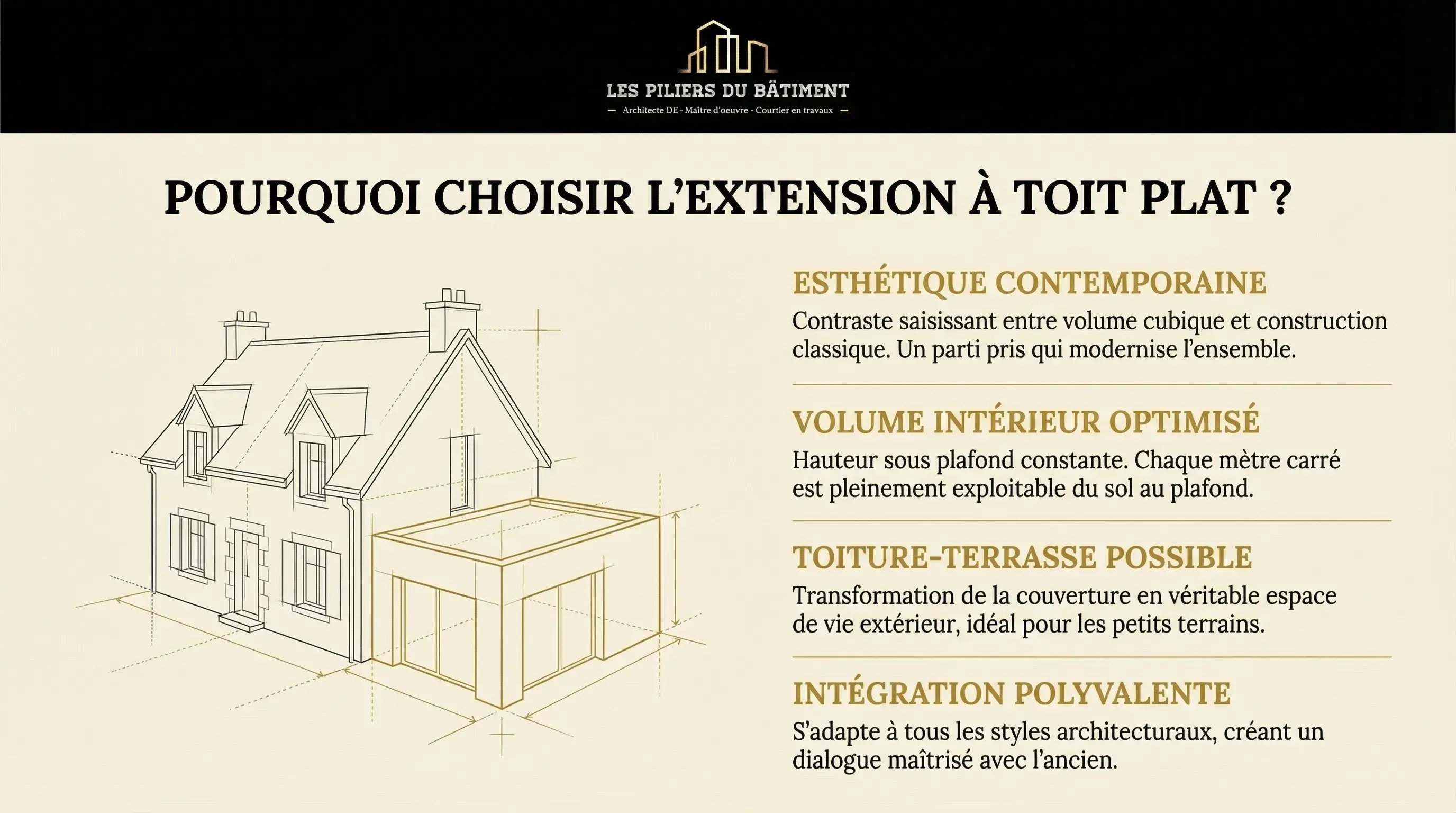 LES PILIERS DU BÂTIMENT

— Architecte DE - Maître d'oeuvre - Courtier en travaux —

POURQUOI CHOISIR L'EXTENSION À TOIT PLAT ?

ESTHÉTIQUE CONTEMPORAINE

Contraste saisissant entre volume cubique et construction classique. Un parti pris qui modernise l'ensemble.

VOLUME INTÉRIEUR OPTIMISÉ

Hauteur sous plafond constante. Chaque mètre carré est pleinement exploitable du sol au plafond.

TOITURE-TERRASSE POSSIBLE

Transformation de la couverture en véritable espace de vie extérieur, idéal pour les petits terrains.

INTÉGRATION POLYVALENTE

S'adapte à tous les styles architecturaux, créant un dialogue maîtrisé avec l'ancien.